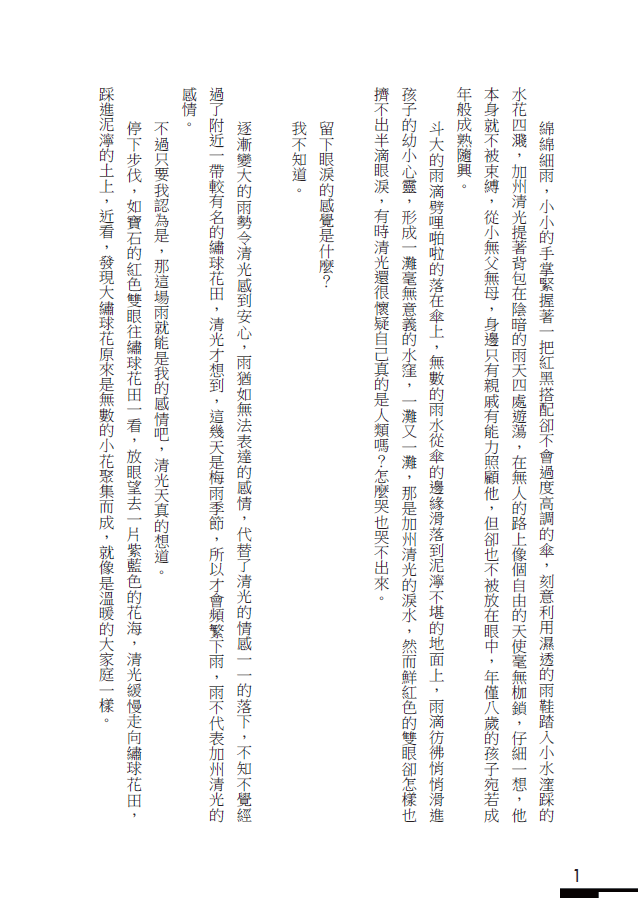 綿綿細雨，小小的手掌緊握著一把紅黑搭配卻不會過度高調的傘，刻意利用濕透的雨鞋踏入小水窪踩的水花四濺，加州清光提著背包在陰暗的雨天四處遊蕩，在無人的路上像個自由的天使毫無枷鎖，仔細一想，他本身就不被束縛，從小無父無母，身邊只有親戚有能力照顧他，但卻也不被放在眼中，年僅八歲的孩子宛若成年般成熟隨興。

斗大的雨滴劈哩啪啦的落在傘上，無數的雨水從傘的邊緣滑落到泥濘不堪的地面上，雨滴彷彿悄悄滑進孩子的幼小心靈，形成一灘毫無意義的水窪，一灘又一灘，那是加州清光的淚水，然而鮮紅色的雙眼卻怎樣也擠不出半滴眼淚，有時清光還很懷疑自己真的是人類嗎？怎麼哭也哭不出來。

留下眼淚的感覺是什麼?

我不知道。

逐漸變大的雨勢令清光感到安心，雨猶如無法表達的感情，代替了清光的情感一一的落下，不知不覺經過了附近一帶較有名的繡球花田，清光才想到，這幾天是梅雨季節，所以才會頻繁下雨，雨不代表加州清光的感情。

不過只要我認為是，那這場雨就能是我的感情吧，清光天真的想道。

停下步伐，如寶石的紅色雙眼往繡球花田一看，放眼望去一片紫藍色的花海，清光緩慢走向繡球花田，踩進泥濘的土上，近看，發現大繡球花原來是無數的小花聚集而成，就像是溫暖的大家庭一樣。

1